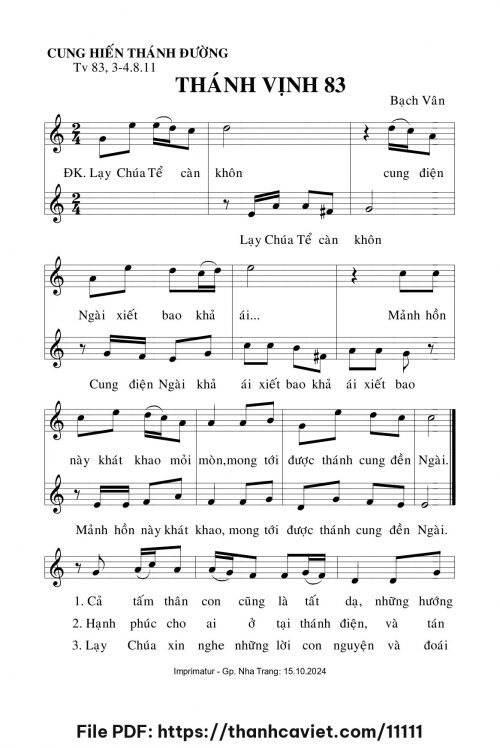 CUNG HIẾN THÁNH ĐƯỜNG
Tv 83, 3-4.8.11

THÁNH VỊNH 83

Bạch Vân

ĐK. Lạy Chúa Tể càn khôn cung điện

Lạy Chúa Tể càn khôn

Ngài xiết bao khả ái... Mảnh hồn

Cung điện Ngài khả ái xiết bao khả ái xiết bao

này khát khao mỏi mòn,mong tới được thánh cung đền Ngài.

Mảnh hồn này khát khao, mong tới được thánh cung đền Ngài.

1. Cả tấm thân con cũng là tất dạ, những hướng
2. Hạnh phúc cho ai ở tại thánh điện, và tán
3. Lạy Chúa xin nghe những lời con nguyện và đoái

Imprimatur - Gp. Nha Trang: 15.10.2024

File PDF: https://thanhcaviet.com/11111